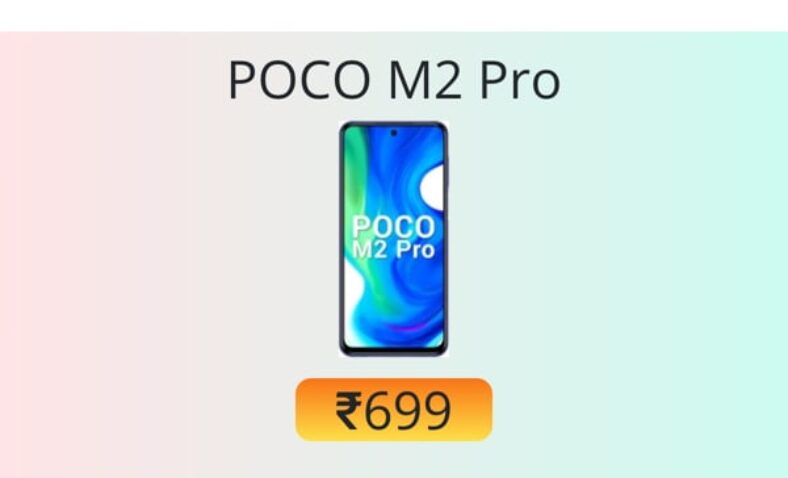 POCO M2 Pro

POCO
M2 Pro

₹699